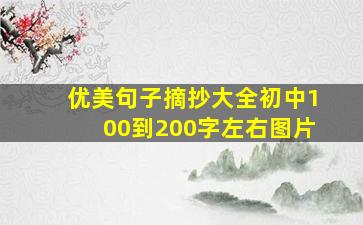 优美句子摘抄大全初中100到200字左右图片